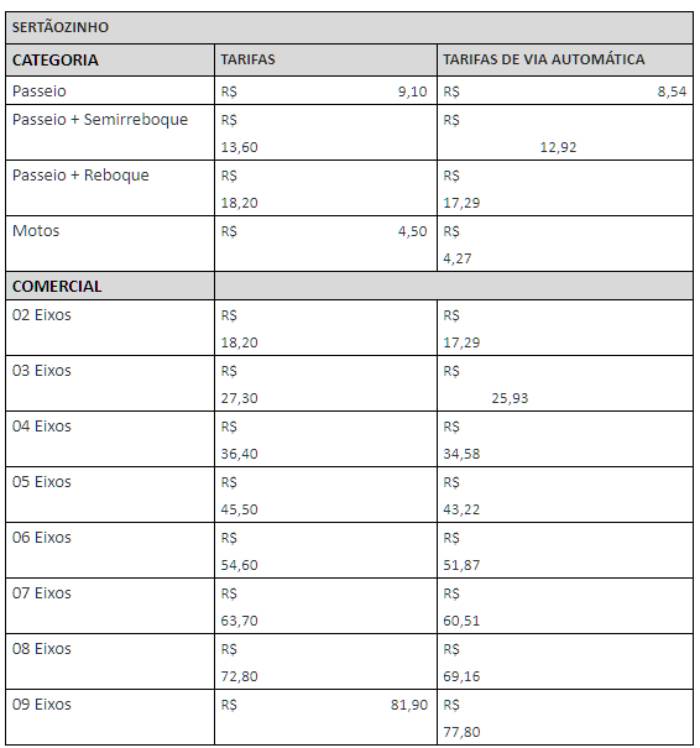 | SERTÃOZINHO | | |
|---|---|---|
| CATEGORIA | TARIFAS | TARIFAS DE VIA AUTOMÁTICA |
| Passeio | R$ 9,10 | R$ 8,54 |
| Passeio + Semirreboque | R$ 13,60 | R$ 12,92 |
| Passeio + Reboque | R$ 18,20 | R$ 17,29 |
| Motos | R$ 4,50 | R$ 4,27 |
| COMERCIAL | | |
| 02 Eixos | R$ 18,20 | R$ 17,29 |
| 03 Eixos | R$ 27,30 | R$ 25,93 |
| 04 Eixos | R$ 36,40 | R$ 34,58 |
| 05 Eixos | R$ 45,50 | R$ 43,22 |
| 06 Eixos | R$ 54,60 | R$ 51,87 |
| 07 Eixos | R$ 63,70 | R$ 60,51 |
| 08 Eixos | R$ 72,80 | R$ 69,16 |
| 09 Eixos | R$ 81,90 | R$ 77,80 |